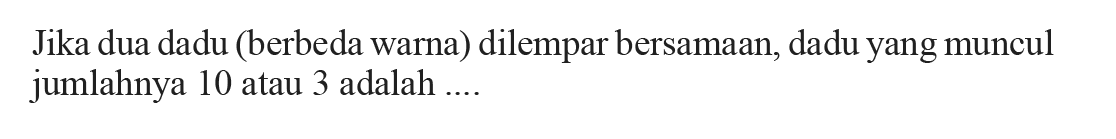 Jika dua dadu (berbeda warna) dilempar bersamaan, dadu yang muncul jumlahnya 10 atau 3 adalah ....